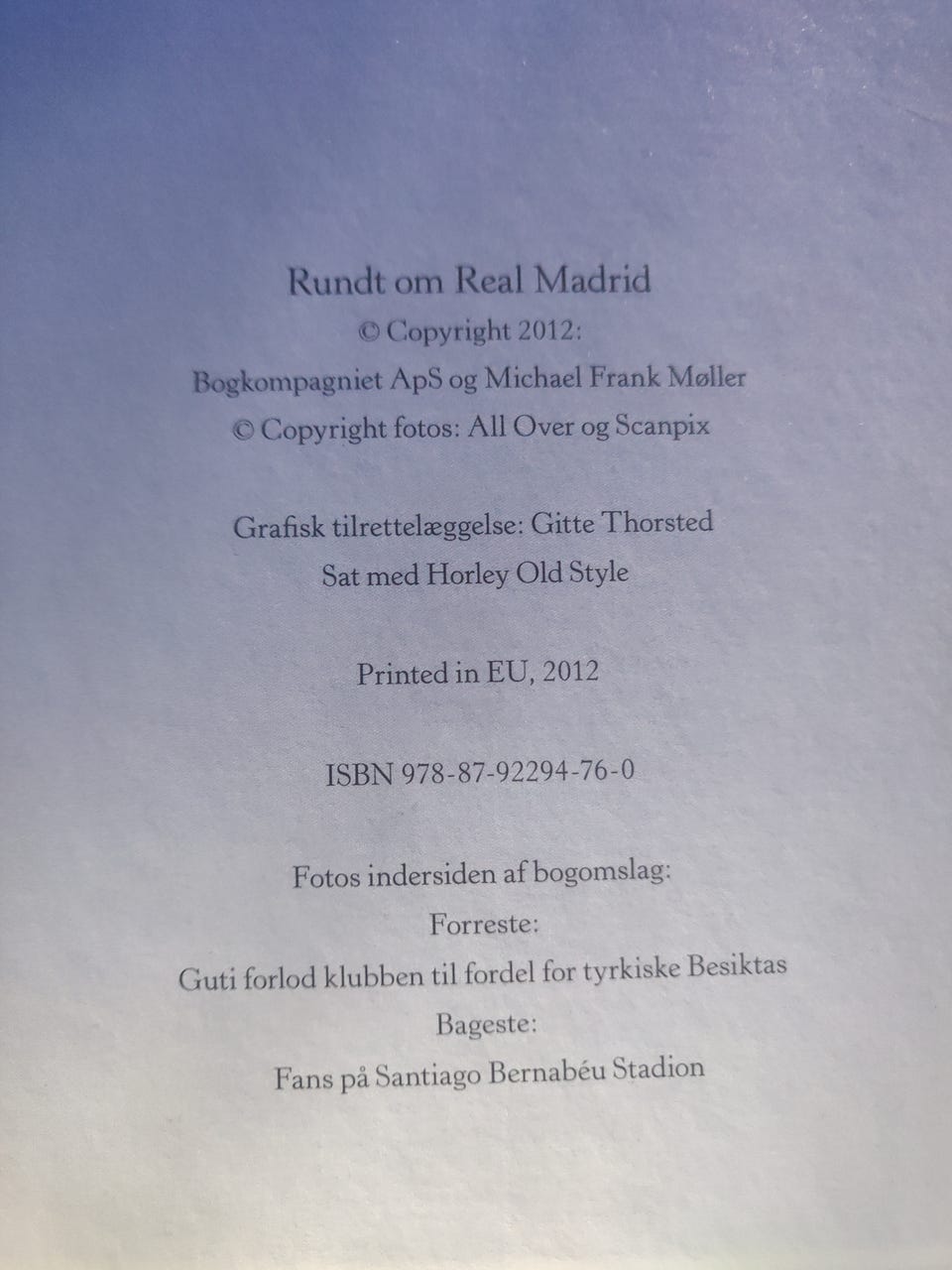 Rundt om Real Madrid
© Copyright 2012:
Bogkompagniet ApS og Michael Frank Møller
© Copyright fotos: All Over og Scanpix

Grafisk tilrettelæggelse: Gitte Thorsted
Sat med Horley Old Style

Printed in EU, 2012

ISBN 978-87-92294-76-0

Fotos indersiden af bogomslag:
Forreste:
Guti forlod klubben til fordel for tyrkiske Besiktas
Bageste:
Fans på Santiago Bernabéu Stadion